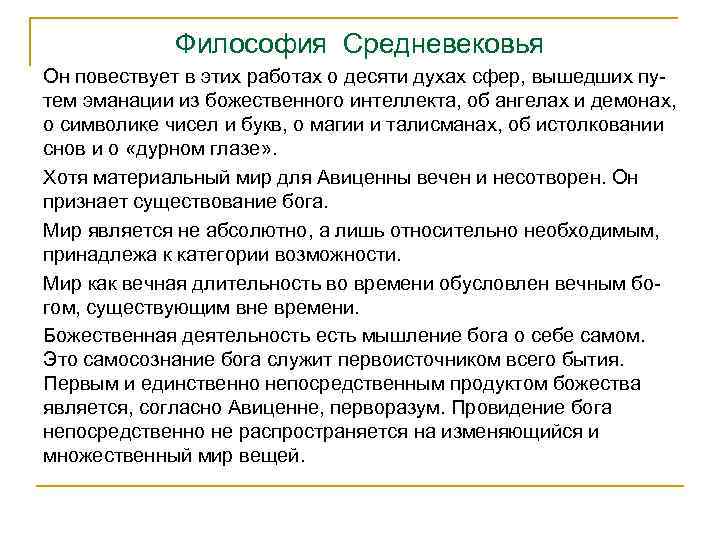 Философия Средневековья

Он повествует в этих работах о десяти духах сфер, вышедших путем эманации из божественного интеллекта, об ангелах и демонах, о символике чисел и букв, о магии и талисманах, об истолковании снов и о «дурном глазе».

Хотя материальный мир для Авиценны вечен и несотворен. Он признает существование бога.

Мир является не абсолютно, а лишь относительно необходимым, принадлежа к категории возможности.

Мир как вечная длительность во времени обусловлен вечным богом, существующим вне времени.

Божественная деятельность есть мышление бога о себе самом. Это самосознание бога служит первоисточником всего бытия. Первым и единственно непосредственным продуктом божества является, согласно Авиценне, перворазум. Провидение бога непосредственно не распространяется на изменяющийся и множественный мир вещей.